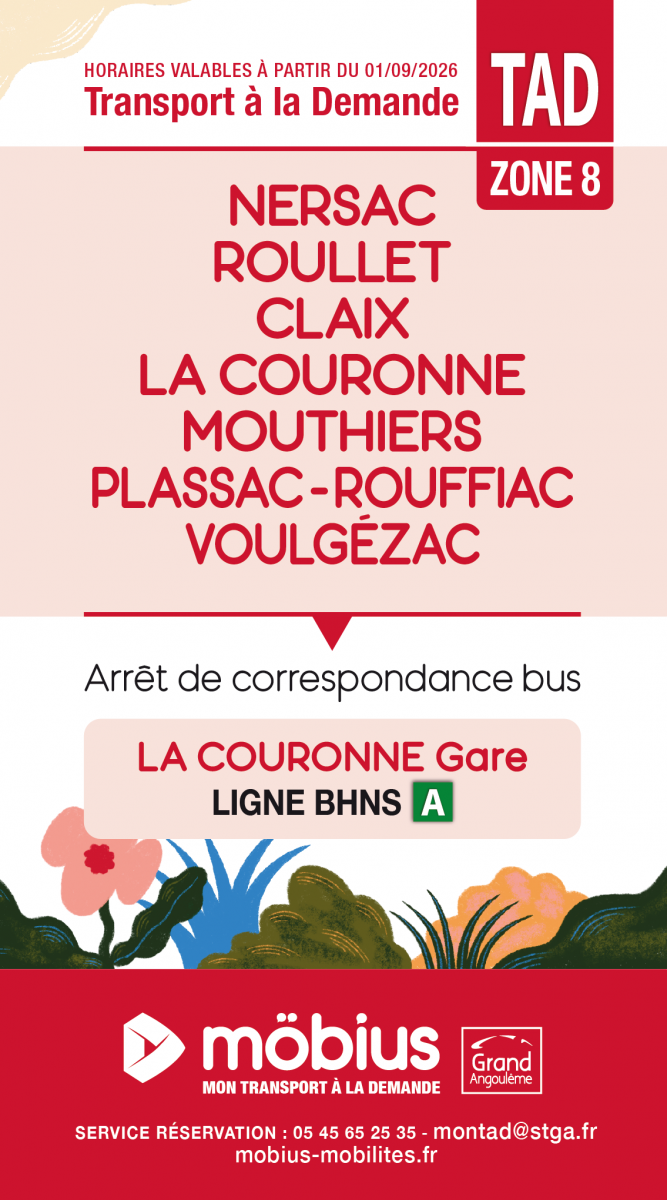 HORAIRES VALABLES À PARTIR DU 01/09/2026
Transport à la Demande

TAD
ZONE 8

NERSAC
ROULLET
CLAIX
LA COURONNE
MOUTHIERS
PLASSAC-ROUFFIAC
VOULGÉZAC

Arrêt de correspondance bus

LA COURONNE Gare
LIGNE BHNS A

möbius
MON TRANSPORT À LA DEMANDE

Grand Angoulême

SERVICE RÉSERVATION : 05 45 65 25 35 - montad@stga.fr
mobius-mobilites.fr